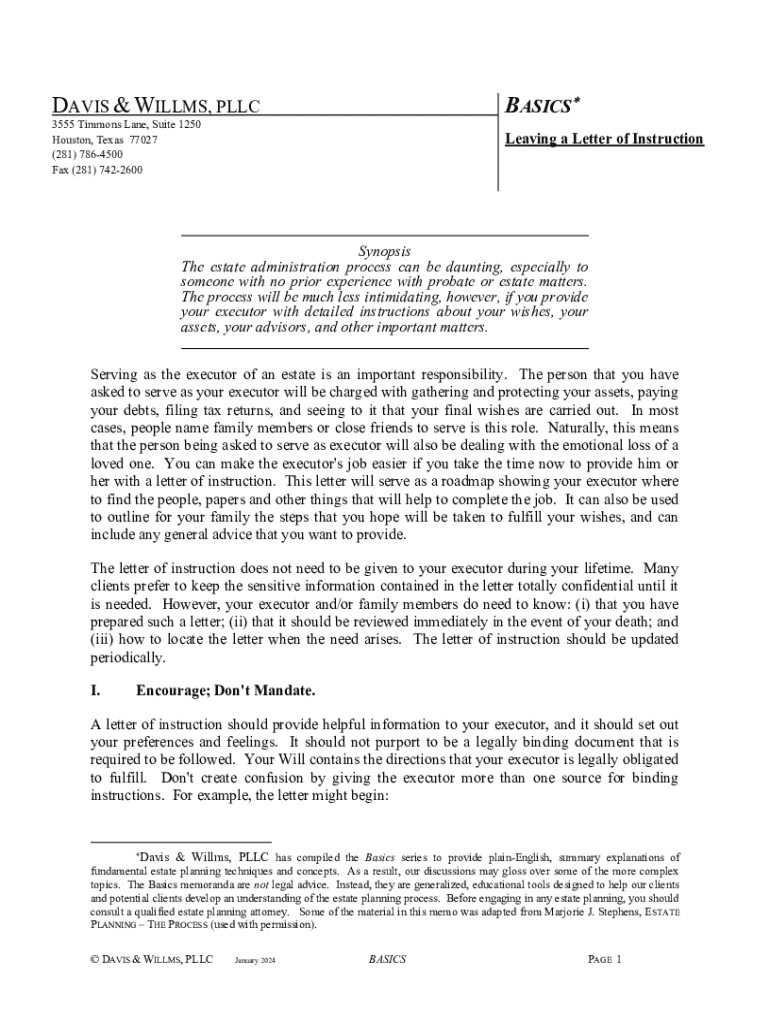 DAVIS & WILLMS, PLLC
3555 Timmons Lane, Suite 1250
Houston, Texas 77027
(281) 786-4500
Fax (281) 742-2600

BASICS*

Leaving a Letter of Instruction

Synopsis
The estate administration process can be daunting, especially to someone with no prior experience with probate or estate matters. The process will be much less intimidating, however, if you provide your executor with detailed instructions about your wishes, your assets, your advisors, and other important matters.

Serving as the executor of an estate is an important responsibility. The person that you have asked to serve as your executor will be charged with gathering and protecting your assets, paying your debts, filing tax returns, and seeing to it that your final wishes are carried out. In most cases, people name family members or close friends to serve is this role. Naturally, this means that the person being asked to serve as executor will also be dealing with the emotional loss of a loved one. You can make the executor's job easier if you take the time now to provide him or her with a letter of instruction. This letter will serve as a roadmap showing your executor where to find the people, papers and other things that will help to complete the job. It can also be used to outline for your family the steps that you hope will be taken to fulfill your wishes, and can include any general advice that you want to provide.

The letter of instruction does not need to be given to your executor during your lifetime. Many clients prefer to keep the sensitive information contained in the letter totally confidential until it is needed. However, your executor and/or family members do need to know: (i) that you have prepared such a letter; (ii) that it should be reviewed immediately in the event of your death; and (iii) how to locate the letter when the need arises. The letter of instruction should be updated periodically.

I. Encourage; Don't Mandate.

A letter of instruction should provide helpful information to your executor, and it should set out your preferences and feelings. It should not purport to be a legally binding document that is required to be followed. Your Will contains the directions that your executor is legally obligated to fulfill. Don't create confusion by giving the executor more than one source for binding instructions. For example, the letter might begin:

*Davis & Willms, PLLC has compiled the Basics series to provide plain-English, summary explanations of fundamental estate planning techniques and concepts. As a result, our discussions may gloss over some of the more complex topics. The Basics memoranda are not legal advice. Instead, they are generalized, educational tools designed to help our clients and potential clients develop an understanding of the estate planning process. Before engaging in any estate planning, you should consult a qualified estate planning attorney. Some of the material in this memo was adapted from Marjorie J. Stephens, ESTATE PLANNING – THE PROCESS (used with permission).

© DAVIS & WILLMS, PLLC January 2024 BASICS PAGE 1